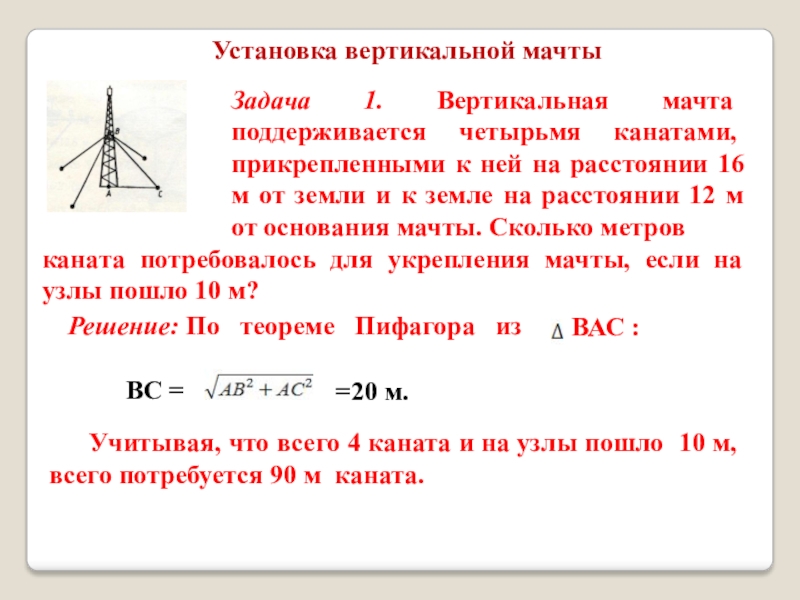 Установка вертикальной мачты

B
A
C

Задача 1. Вертикальная мачта поддерживается четырьмя канатами, прикрепленными к ней на расстоянии 16 м от земли и к земле на расстоянии 12 м от основания мачты. Сколько метров каната потребовалось для укрепления мачты, если на узлы пошло 10 м?

Решение: По теореме Пифагора из $\Delta$ ВАС :

ВС = $\sqrt{AB^2 + AC^2}$ =20 м.

Учитывая, что всего 4 каната и на узлы пошло 10 м, всего потребуется 90 м каната.